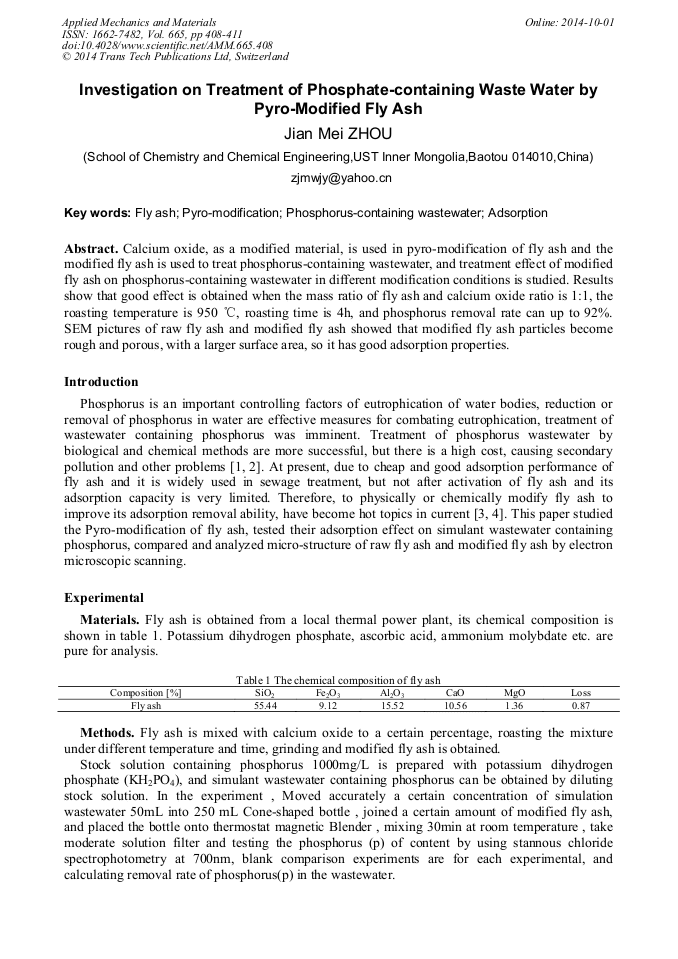 Applied Mechanics and Materials
ISSN: 1662-7482, Vol. 665, pp 408-411
doi:10.4028/www.scientific.net/AMM.665.408
© 2014 Trans Tech Publications Ltd, Switzerland

Online: 2014-10-01

Investigation on Treatment of Phosphate-containing Waste Water by Pyro-Modified Fly Ash

Jian Mei ZHOU

(School of Chemistry and Chemical Engineering,UST Inner Mongolia,Baotou 014010,China)

zjmwjy@yahoo.cn

Key words: Fly ash; Pyro-modification; Phosphorus-containing wastewater; Adsorption

Abstract. Calcium oxide, as a modified material, is used in pyro-modification of fly ash and the modified fly ash is used to treat phosphorus-containing wastewater, and treatment effect of modified fly ash on phosphorus-containing wastewater in different modification conditions is studied. Results show that good effect is obtained when the mass ratio of fly ash and calcium oxide ratio is 1:1, the roasting temperature is 950 ℃, roasting time is 4h, and phosphorus removal rate can up to 92%. SEM pictures of raw fly ash and modified fly ash showed that modified fly ash particles become rough and porous, with a larger surface area, so it has good adsorption properties.

Introduction

Phosphorus is an important controlling factors of eutrophication of water bodies, reduction or removal of phosphorus in water are effective measures for combating eutrophication, treatment of wastewater containing phosphorus was imminent. Treatment of phosphorus wastewater by biological and chemical methods are more successful, but there is a high cost, causing secondary pollution and other problems [1, 2]. At present, due to cheap and good adsorption performance of fly ash and it is widely used in sewage treatment, but not after activation of fly ash and its adsorption capacity is very limited. Therefore, to physically or chemically modify fly ash to improve its adsorption removal ability, have become hot topics in current [3, 4]. This paper studied the Pyro-modification of fly ash, tested their adsorption effect on simulant wastewater containing phosphorus, compared and analyzed micro-structure of raw fly ash and modified fly ash by electron microscopic scanning.

Experimental

Materials. Fly ash is obtained from a local thermal power plant, its chemical composition is shown in table 1. Potassium dihydrogen phosphate, ascorbic acid, ammonium molybdate etc. are pure for analysis.

Table 1 The chemical composition of fly ash

| Composition [%] | $SiO_2$ | $Fe_2O_3$ | $Al_2O_3$ | CaO | MgO | Loss |
|---|---|---|---|---|---|---|
| Fly ash | 55.44 | 9.12 | 15.52 | 10.56 | 1.36 | 0.87 |

Methods. Fly ash is mixed with calcium oxide to a certain percentage, roasting the mixture under different temperature and time, grinding and modified fly ash is obtained.

Stock solution containing phosphorus 1000mg/L is prepared with potassium dihydrogen phosphate ($KH_2PO_4$), and simulant wastewater containing phosphorus can be obtained by diluting stock solution. In the experiment , Moved accurately a certain concentration of simulation wastewater 50mL into 250 mL Cone-shaped bottle , joined a certain amount of modified fly ash, and placed the bottle onto thermostat magnetic Blender , mixing 30min at room temperature , take moderate solution filter and testing the phosphorus (p) of content by using stannous chloride spectrophotometry at 700nm, blank comparison experiments are for each experimental, and calculating removal rate of phosphorus(p) in the wastewater.